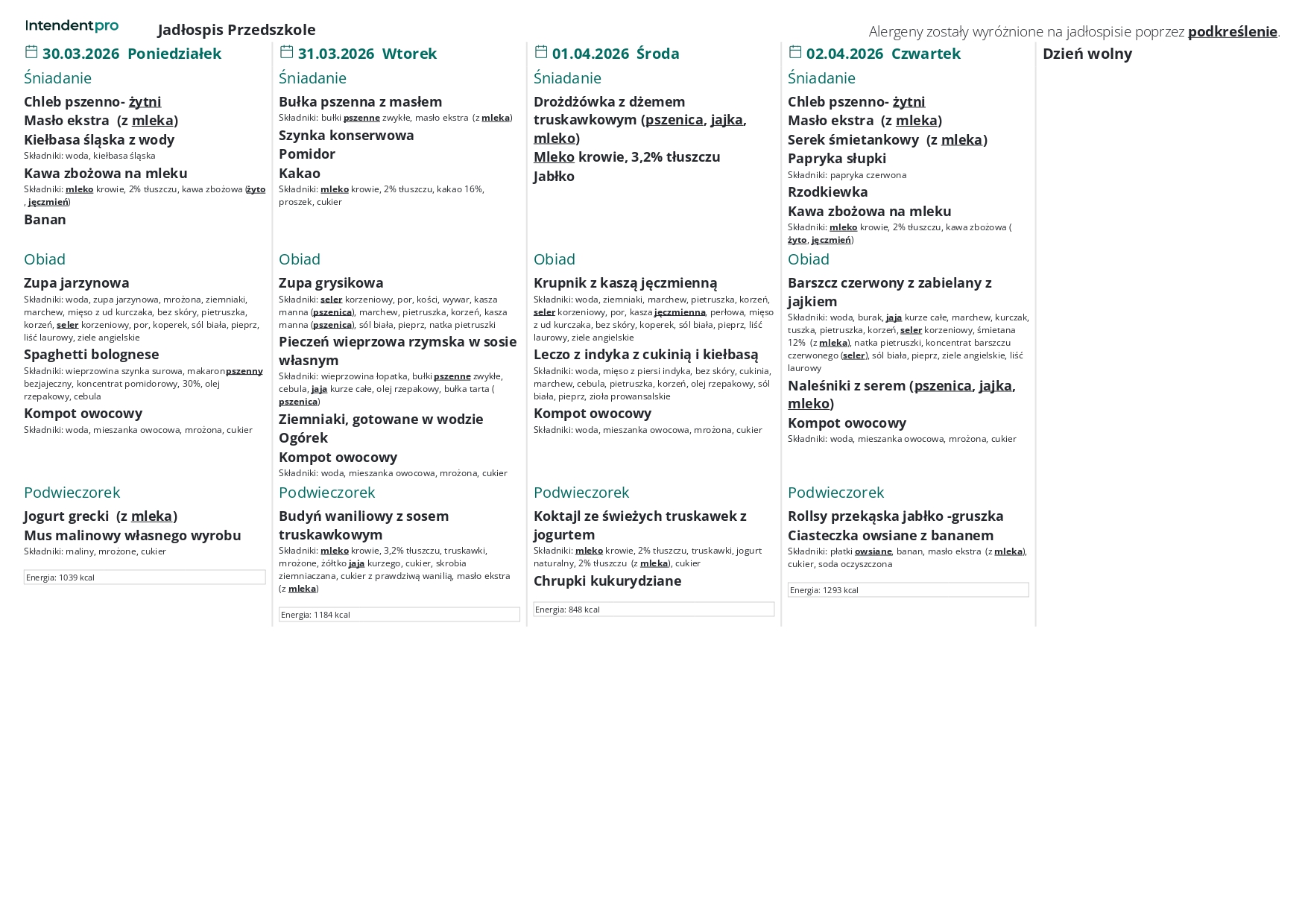 Intendentpro Jadłospis Przedszkole

Alergeny zostały wyróżnione na jadłospisie poprzez podkreślenie.

30.03.2026 Poniedziałek

Śniadanie

Chleb pszenno- żytni
Masło ekstra (z mleka)
Kiełbasa śląska z wody
Składniki: woda, kiełbasa śląska
Kawa zbożowa na mleku
Składniki: mleko krowie, 2% tłuszczu, kawa zbożowa (żyto , jęczmień)
Banan

Obiad

Zupa jarzynowa
Składniki: woda, zupa jarzynowa, mrożona, ziemniaki, marchew, mięso z ud kurczaka, bez skóry, pietruszka, korzeń, seler korzeniowy, por, koperek, sól biała, pieprz, liść laurowy, ziele angielskie
Spaghetti bolognese
Składniki: wieprzowina szynka surowa, makaron pszenny bezjajeczny, koncentrat pomidorowy, 30%, olej rzepakowy, cebula
Kompot owocowy
Składniki: woda, mieszanka owocowa, mrożona, cukier

Podwieczorek

Jogurt grecki (z mleka)
Mus malinowy własnego wyrobu
Składniki: maliny, mrożone, cukier

Energia: 1039 kcal

31.03.2026 Wtorek

Śniadanie

Bułka pszenna z masłem
Składniki: bułki pszenne zwykłe, masło ekstra (z mleka)
Szynka konserwowa
Pomidor
Kakao
Składniki: mleko krowie, 2% tłuszczu, kakao 16%, proszek, cukier

Obiad

Zupa grysikowa
Składniki: seler korzeniowy, por, kości, wywar, kasza manna (pszenica), marchew, pietruszka, korzeń, kasza manna (pszenica), sól biała, pieprz, natka pietruszki
Pieczeń wieprzowa rzymska w sosie własnym
Składniki: wieprzowina łopatka, bułki pszenne zwykłe, cebula, jaja kurze całe, olej rzepakowy, bułka tarta ( pszenica)
Ziemniaki, gotowane w wodzie
Ogórek
Kompot owocowy
Składniki: woda, mieszanka owocowa, mrożona, cukier

Podwieczorek

Budyń waniliowy z sosem truskawkowym
Składniki: mleko krowie, 3,2% tłuszczu, truskawki, mrożone, żółtko jaja kurzego, cukier, skrobia ziemniaczana, cukier z prawdziwą wanilią, masło ekstra (z mleka)

Energia: 1184 kcal

01.04.2026 Środa

Śniadanie

Drożdżówka z dżemem truskawkowym (pszenica, jajka, mleko)
Mleko krowie, 3,2% tłuszczu
Jabłko

Obiad

Krupnik z kaszą jęczmienną
Składniki: woda, ziemniaki, marchew, pietruszka, korzeń, seler korzeniowy, por, kasza jęczmienna, perłowa, mięso z ud kurczaka, bez skóry, koperek, sól biała, pieprz, liść laurowy, ziele angielskie
Leczo z indyka z cukinią i kiełbasą
Składniki: woda, mięso z piersi indyka, bez skóry, cukinia, marchew, cebula, pietruszka, korzeń, olej rzepakowy, sól biała, pieprz, zioła prowansalskie
Kompot owocowy
Składniki: woda, mieszanka owocowa, mrożona, cukier

Podwieczorek

Koktajl ze świeżych truskawek z jogurtem
Składniki: mleko krowie, 2% tłuszczu, truskawki, jogurt naturalny, 2% tłuszczu (z mleka), cukier
Chrupki kukurydziane

Energia: 848 kcal

02.04.2026 Czwartek

Śniadanie

Chleb pszenno- żytni
Masło ekstra (z mleka)
Serek śmietankowy (z mleka)
Papryka słupki
Składniki: papryka czerwona
Rzodkiewka
Kawa zbożowa na mleku
Składniki: mleko krowie, 2% tłuszczu, kawa zbożowa ( żyto, jęczmień)

Obiad

Barszcz czerwony z zabielany z jajkiem
Składniki: woda, burak, jaja kurze całe, marchew, kurczak, tuszka, pietruszka, korzeń, seler korzeniowy, śmietana 12% (z mleka), natka pietruszki, koncentrat barszczu czerwonego (seler), sól biała, pieprz, ziele angielskie, liść laurowy
Naleśniki z serem (pszenica, jajka, mleko)
Kompot owocowy
Składniki: woda, mieszanka owocowa, mrożona, cukier

Podwieczorek

Rollsy przekąska jabłko -gruszka
Ciasteczka owsiane z bananem
Składniki: płatki owsiane, banan, masło ekstra (z mleka), cukier, soda oczyszczona

Energia: 1293 kcal

Dzień wolny